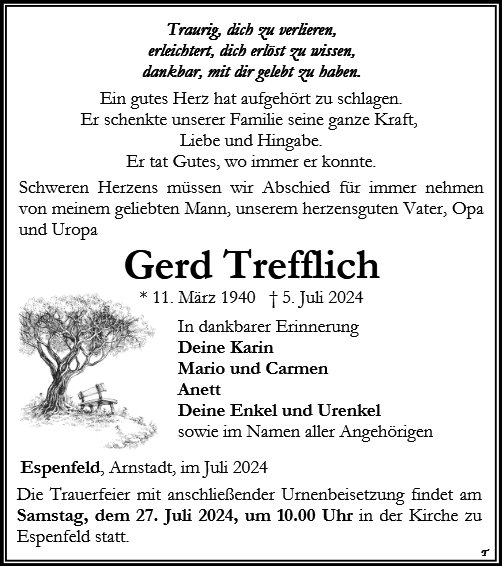 Traurig, dich zu verlieren,
erleichtert, dich erlöst zu wissen,
dankbar, mit dir gelebt zu haben.

Ein gutes Herz hat aufgehört zu schlagen.
Er schenkte unserer Familie seine ganze Kraft,
Liebe und Hingabe.
Er tat Gutes, wo immer er konnte.

Schweren Herzens müssen wir Abschied für immer nehmen von meinem geliebten Mann, unserem herzensguten Vater, Opa und Uropa

Gerd Trefflich

* 11. März 1940 † 5. Juli 2024

In dankbarer Erinnerung
Deine Karin
Mario und Carmen
Anett
Deine Enkel und Urenkel
sowie im Namen aller Angehörigen

Espenfeld, Arnstadt, im Juli 2024

Die Trauerfeier mit anschließender Urnenbeisetzung findet am Samstag, dem 27. Juli 2024, um 10.00 Uhr in der Kirche zu Espenfeld statt.

T